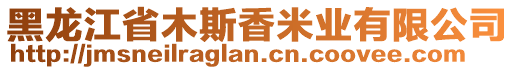 黑龙江省木斯香米业有限公司
http://jmsneilraglan.cn.coovee.com